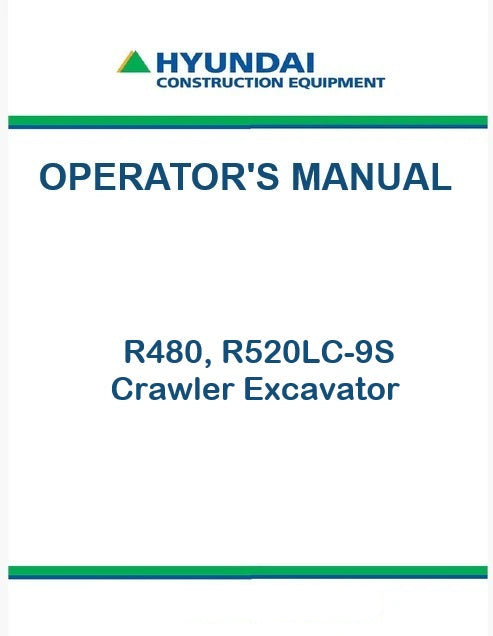 HYUNDAI
CONSTRUCTION EQUIPMENT

OPERATOR'S MANUAL

R480, R520LC-9S
Crawler Excavator